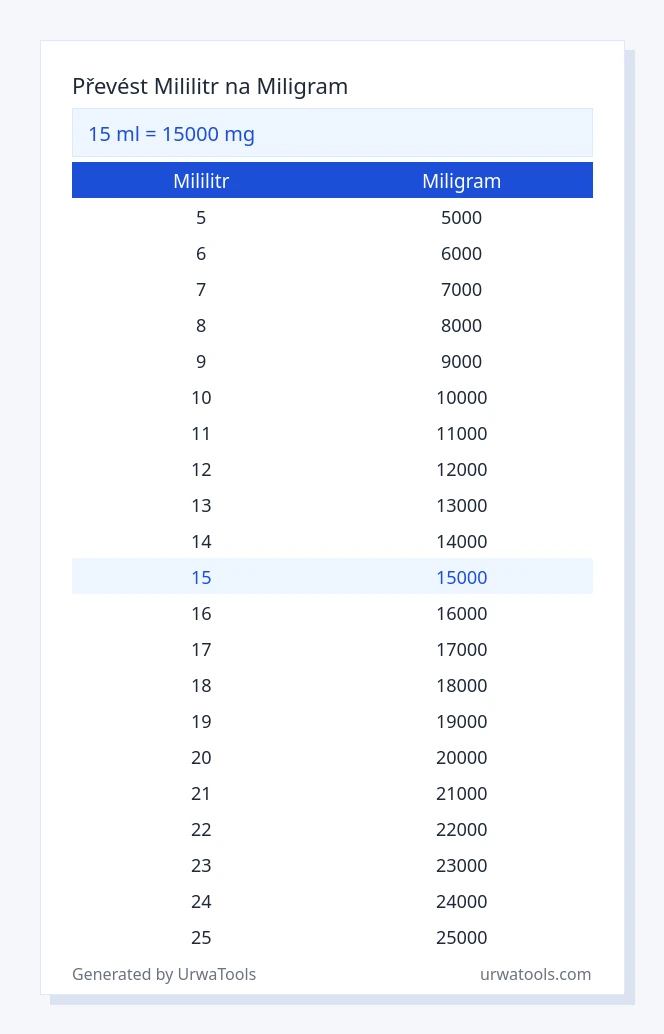 Převést Mililitr na Miligram

15 ml = 15000 mg

| Mililitr | Miligram |
|---|---|
| 5 | 5000 |
| 6 | 6000 |
| 7 | 7000 |
| 8 | 8000 |
| 9 | 9000 |
| 10 | 10000 |
| 11 | 11000 |
| 12 | 12000 |
| 13 | 13000 |
| 14 | 14000 |
| 15 | 15000 |
| 16 | 16000 |
| 17 | 17000 |
| 18 | 18000 |
| 19 | 19000 |
| 20 | 20000 |
| 21 | 21000 |
| 22 | 22000 |
| 23 | 23000 |
| 24 | 24000 |
| 25 | 25000 |

Generated by UrwaTools

urwatools.com